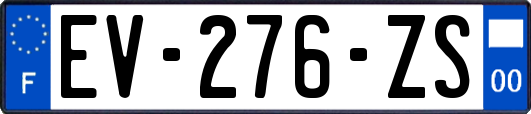 F
EV-276-ZS
00